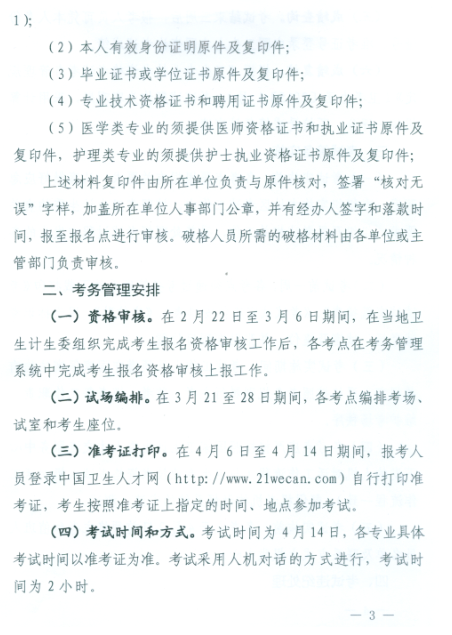 1）；

（2）本人有效身份证明原件及复印件；

（3）毕业证书或学位证书原件及复印件；

（4）专业技术资格证书和聘用证书原件及复印件；

（5）医学类专业的须提供医师资格证书和执业证书原件及复印件，护理类专业的须提供护士执业资格证书原件及复印件；

上述材料复印件由所在单位负责与原件核对，签署“核对无误”字样，加盖所在单位人事部门公章，并有经办人签字和落款时间，报至报名点进行审核。破格人员所需的破格材料由各单位或主管部门负责审核。

二、考务管理安排

（一）资格审核。在2月22日至3月6日期间，在当地卫生计生委组织完成考生报名资格审核工作后，各考点在考务管理系统中完成考生报名资格审核上报工作。

（二）试场编排。在3月21至28日期间，各考点编排考场、试室和考生座位。

（三）准考证打印。在4月6日至4月14日期间，报考人员登录中国卫生人才网（http://www.21wecan.com）自行打印准考证，考生按照准考证上指定的时间、地点参加考试。

（四）考试时间和方式。考试时间为4月14日，各专业具体考试时间以准考证为准。考试采用人机对话的方式进行，考试时间为2小时。

— 3 —